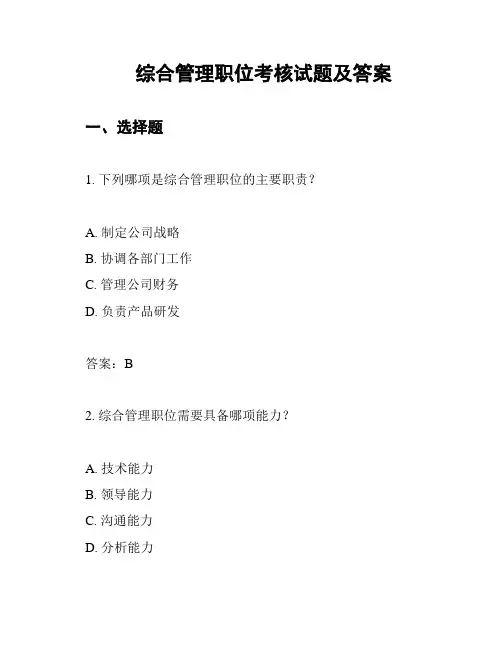 综合管理职位考核试题及答案

一、选择题

1. 下列哪项是综合管理职位的主要职责？

A. 制定公司战略
B. 协调各部门工作
C. 管理公司财务
D. 负责产品研发

答案：B

2. 综合管理职位需要具备哪项能力？

A. 技术能力
B. 领导能力
C. 沟通能力
D. 分析能力